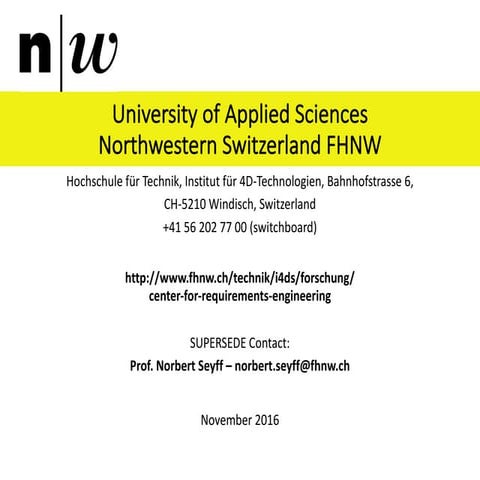 n|w

University of Applied Sciences
Northwestern Switzerland FHNW

Hochschule für Technik, Institut für 4D-Technologien, Bahnhofstrasse 6,
CH-5210 Windisch, Switzerland
+41 56 202 77 00 (switchboard)

http://www.fhnw.ch/technik/i4ds/forschung/center-for-requirements-engineering

SUPERSEDE Contact:
Prof. Norbert Seyff – norbert.seyff@fhnw.ch

November 2016